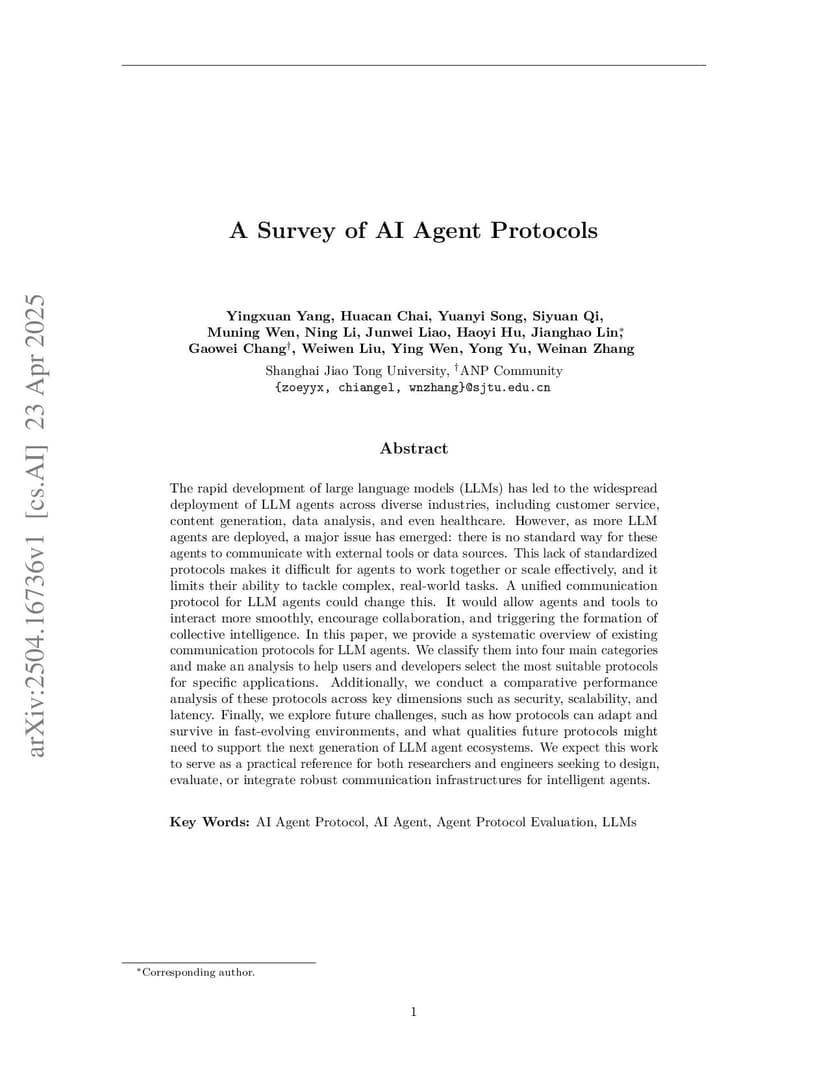 arXiv:2504.16736v1 [cs.AI] 23 Apr 2025

A Survey of AI Agent Protocols

Yingxuan Yang, Huacan Chai, Yuanyi Song, Siyuan Qi, Muning Wen, Ning Li, Junwei Liao, Haoyi Hu, Jianghao Lin$^*$, Gaowei Chang$^\dagger$, Weiwen Liu, Ying Wen, Yong Yu, Weinan Zhang

Shanghai Jiao Tong University, $^\dagger$ANP Community
{zoeyyx, chiangel, wnzhang}@sjtu.edu.cn

Abstract

The rapid development of large language models (LLMs) has led to the widespread deployment of LLM agents across diverse industries, including customer service, content generation, data analysis, and even healthcare. However, as more LLM agents are deployed, a major issue has emerged: there is no standard way for these agents to communicate with external tools or data sources. This lack of standardized protocols makes it difficult for agents to work together or scale effectively, and it limits their ability to tackle complex, real-world tasks. A unified communication protocol for LLM agents could change this. It would allow agents and tools to interact more smoothly, encourage collaboration, and triggering the formation of collective intelligence. In this paper, we provide a systematic overview of existing communication protocols for LLM agents. We classify them into four main categories and make an analysis to help users and developers select the most suitable protocols for specific applications. Additionally, we conduct a comparative performance analysis of these protocols across key dimensions such as security, scalability, and latency. Finally, we explore future challenges, such as how protocols can adapt and survive in fast-evolving environments, and what qualities future protocols might need to support the next generation of LLM agent ecosystems. We expect this work to serve as a practical reference for both researchers and engineers seeking to design, evaluate, or integrate robust communication infrastructures for intelligent agents.

Key Words: AI Agent Protocol, AI Agent, Agent Protocol Evaluation, LLMs

$^*$Corresponding author.

1